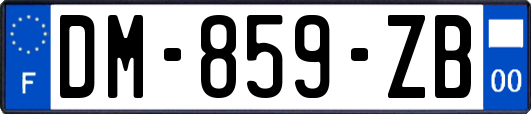 F
DM-859-ZB
00